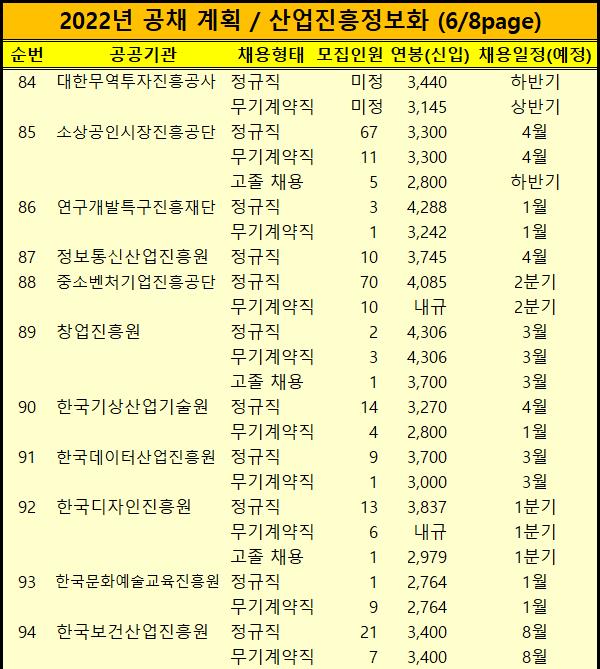 2022년 공채 계획 / 산업진흥정보화 (6/8page)

| 순번 | 공공기관 | 채용형태 | 모집인원 | 연봉(신입) | 채용일정(예정) |
|---|---|---|---|---|---|
| 84 | 대한무역투자진흥공사 | 정규직 | 미정 | 3,440 | 하반기 |
| | | 무기계약직 | 미정 | 3,145 | 상반기 |
| 85 | 소상공인시장진흥공단 | 정규직 | 67 | 3,300 | 4월 |
| | | 무기계약직 | 11 | 3,300 | 4월 |
| | | 고졸 채용 | 5 | 2,800 | 하반기 |
| 86 | 연구개발특구진흥재단 | 정규직 | 3 | 4,288 | 1월 |
| | | 무기계약직 | 1 | 3,242 | 1월 |
| 87 | 정보통신산업진흥원 | 정규직 | 10 | 3,745 | 4월 |
| 88 | 중소벤처기업진흥공단 | 정규직 | 70 | 4,085 | 2분기 |
| | | 무기계약직 | 10 | 내규 | 2분기 |
| 89 | 창업진흥원 | 정규직 | 2 | 4,306 | 3월 |
| | | 무기계약직 | 3 | 4,306 | 3월 |
| | | 고졸 채용 | 1 | 3,700 | 3월 |
| 90 | 한국기상산업기술원 | 정규직 | 14 | 3,270 | 4월 |
| | | 무기계약직 | 4 | 2,800 | 1월 |
| 91 | 한국데이터산업진흥원 | 정규직 | 9 | 3,700 | 3월 |
| | | 무기계약직 | 1 | 3,000 | 3월 |
| 92 | 한국디자인진흥원 | 정규직 | 13 | 3,837 | 1분기 |
| | | 무기계약직 | 6 | 내규 | 1분기 |
| | | 고졸 채용 | 1 | 2,979 | 1분기 |
| 93 | 한국문화예술교육진흥원 | 정규직 | 1 | 2,764 | 1월 |
| | | 무기계약직 | 9 | 2,764 | 1월 |
| 94 | 한국보건산업진흥원 | 정규직 | 21 | 3,400 | 8월 |
| | | 무기계약직 | 7 | 3,400 | 8월 |